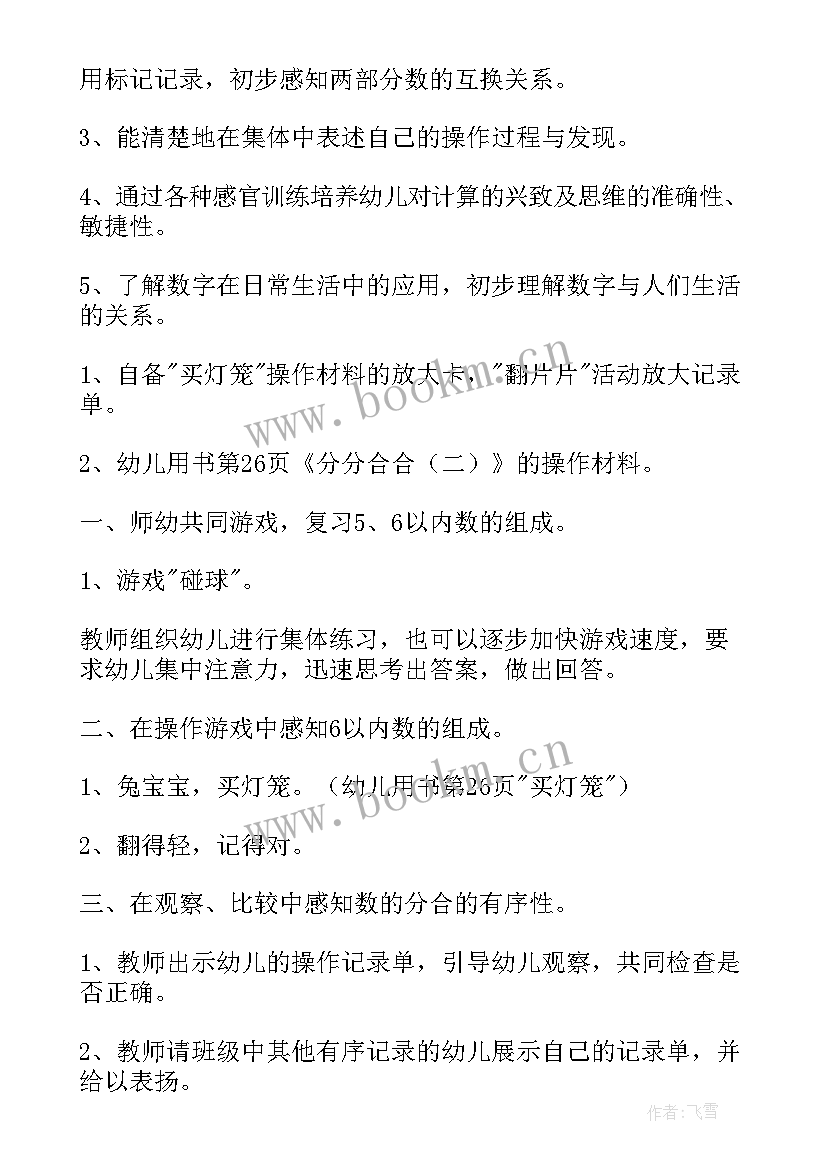 用标记记录，初步感知两部分数的互换关系。

3、能清楚地在集体中表述自己的操作过程与发现。

4、通过各种感官训练培养幼儿对计算的兴致及思维的准确性、敏捷性。

5、了解数字在日常生活中的应用，初步理解数字与人们生活的关系。

1、自备"买灯笼"操作材料的放大卡，"翻片片"活动放大记录单。

2、幼儿用书第26页《分分合合（二）》的操作材料。

一、师幼共同游戏，复习5、6以内数的组成。

1、游戏"碰球"。

教师组织幼儿进行集体练习，也可以逐步加快游戏速度，要求幼儿集中注意力，迅速思考出答案，做出回答。

二、在操作游戏中感知6以内数的组成。

1、兔宝宝，买灯笼。（幼儿用书第26页"买灯笼"）

2、翻得轻，记得对。

三、在观察、比较中感知数的分合的有序性。

1、教师出示幼儿的操作记录单，引导幼儿观察，共同检查是否正确。

2、教师请班级中其他有序记录的幼儿展示自己的记录单，并给以表扬。

www.bookm.cn

www.bookm.cn

作者：飞雪